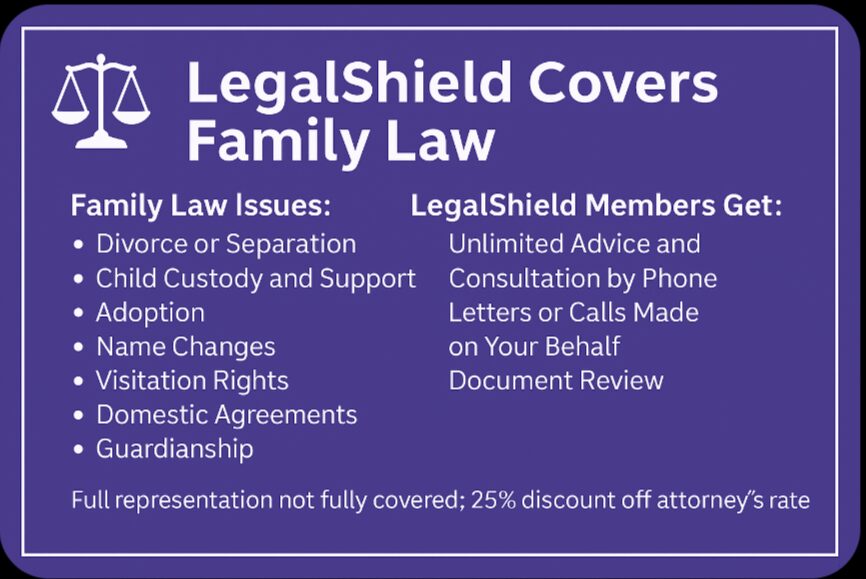 LegalShield Covers Family Law

Family Law Issues:
• Divorce or Separation
• Child Custody and Support
• Adoption
• Name Changes
• Visitation Rights
• Domestic Agreements
• Guardianship

LegalShield Members Get:
Unlimited Advice and Consultation by Phone
Letters or Calls Made on Your Behalf
Document Review

Full representation not fully covered; 25% discount off attorney's rate